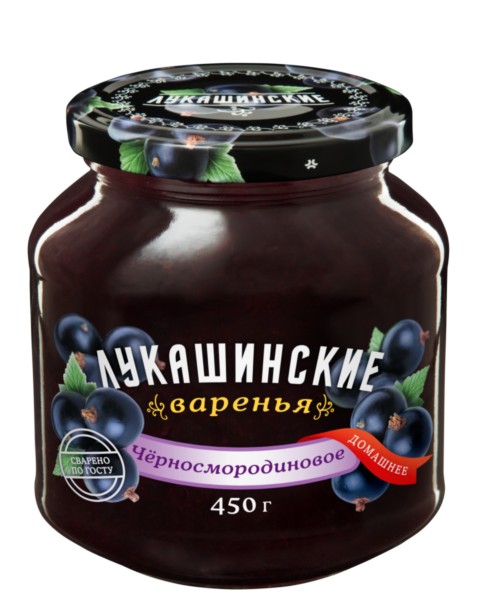 ЛУКАШИНСКИЕ

ЛУКАШИНСКИЕ
варенья
СВАРЕНО ПО ГОСТУ
Чёрносмородиновое
ДОМАШНЕЕ
450 г